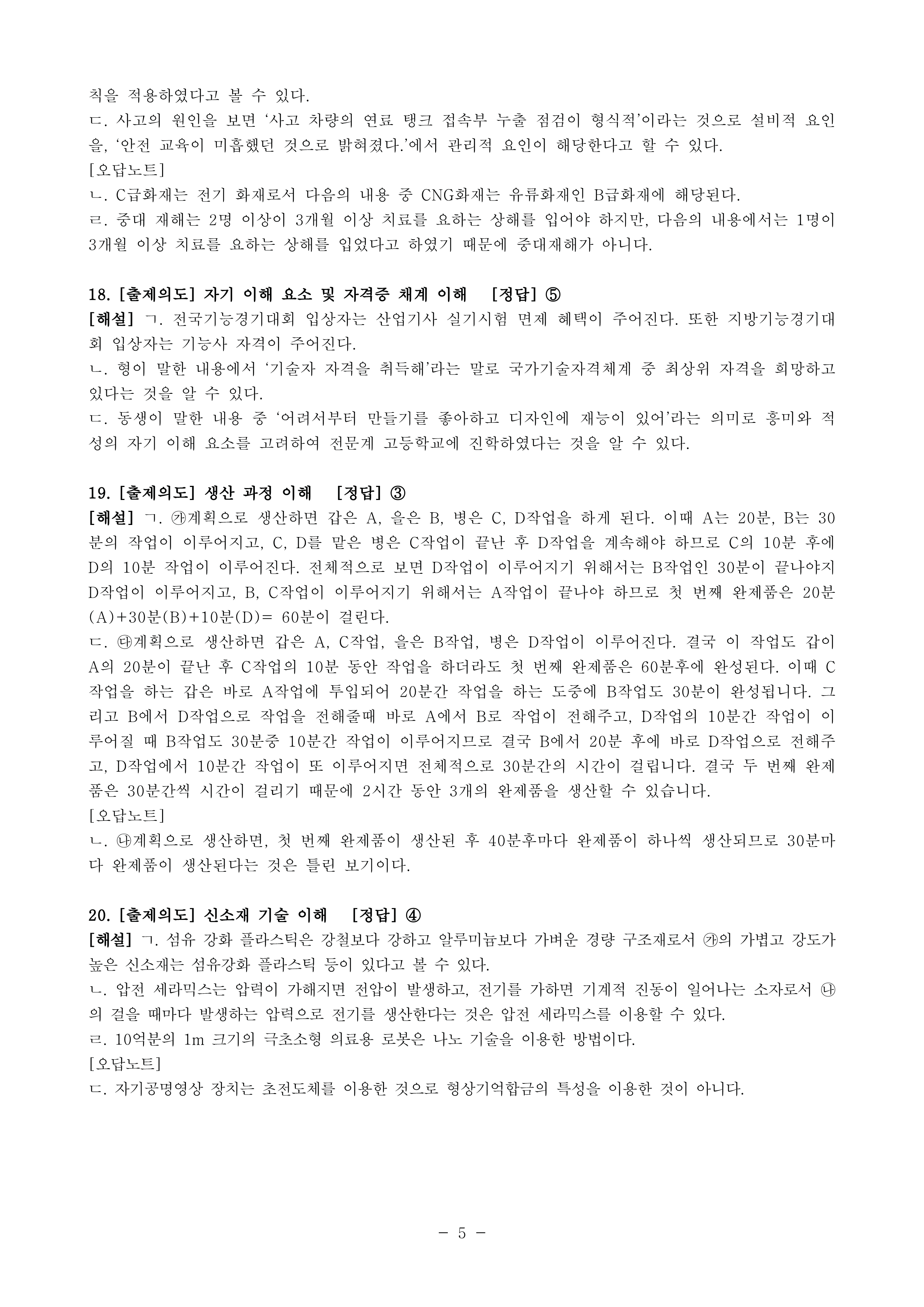 칙을 적용하였다고 볼 수 있다.
ㄷ. 사고의 원인을 보면 '사고 차량의 연료 탱크 접속부 누출 점검이 형식적'이라는 것으로 설비적 요인을, '안전 교육이 미흡했던 것으로 밝혀졌다.'에서 관리적 요인이 해당한다고 할 수 있다.
[오답노트]
ㄴ. C급화재는 전기 화재로서 다음의 내용 중 CNG화재는 유류화재인 B급화재에 해당된다.
ㄹ. 중대 재해는 2명 이상이 3개월 이상 치료를 요하는 상해를 입어야 하지만, 다음의 내용에서는 1명이 3개월 이상 치료를 요하는 상해를 입었다고 하였기 때문에 중대재해가 아니다.

18. [출제의도] 자기 이해 요소 및 자격증 체계 이해 [정답] ⑤
[해설] ㄱ. 전국기능경기대회 입상자는 산업기사 실기시험 면제 혜택이 주어진다. 또한 지방기능경기대회 입상자는 기능사 자격이 주어진다.
ㄴ. 형이 말한 내용에서 '기술자 자격을 취득해'라는 말로 국가기술자격체계 중 최상위 자격을 희망하고 있다는 것을 알 수 있다.
ㄷ. 동생이 말한 내용 중 '어려서부터 만들기를 좋아하고 디자인에 재능이 있어'라는 의미로 흥미와 적성의 자기 이해 요소를 고려하여 전문계 고등학교에 진학하였다는 것을 알 수 있다.

19. [출제의도] 생산 과정 이해 [정답] ③
[해설] ㄱ. ㉮계획으로 생산하면 갑은 A, 을은 B, 병은 C, D작업을 하게 된다. 이때 A는 20분, B는 30분의 작업이 이루어지고, C, D를 맡은 병은 C작업이 끝난 후 D작업을 계속해야 하므로 C의 10분 후에 D의 10분 작업이 이루어진다. 전체적으로 보면 D작업이 이루어지기 위해서는 B작업인 30분이 끝나야지 D작업이 이루어지고, B, C작업이 이루어지기 위해서는 A작업이 끝나야 하므로 첫 번째 완제품은 20분(A)+30분(B)+10분(D)= 60분이 걸린다.
ㄷ. ㉰계획으로 생산하면 갑은 A, C작업, 을은 B작업, 병은 D작업이 이루어진다. 결국 이 작업도 갑이 A의 20분이 끝난 후 C작업의 10분 동안 작업을 하더라도 첫 번째 완제품은 60분후에 완성된다. 이때 C작업을 하는 갑은 바로 A작업에 투입되어 20분간 작업을 하는 도중에 B작업도 30분이 완성됩니다. 그리고 B에서 D작업으로 작업을 전해줄때 바로 A에서 B로 작업이 전해주고, D작업의 10분간 작업이 이루어질 때 B작업도 30분중 10분간 작업이 이루어지므로 결국 B에서 20분 후에 바로 D작업으로 전해주고, D작업에서 10분간 작업이 또 이루어지면 전체적으로 30분간의 시간이 걸립니다. 결국 두 번째 완제품은 30분간씩 시간이 걸리기 때문에 2시간 동안 3개의 완제품을 생산할 수 있습니다.
[오답노트]
ㄴ. ㉯계획으로 생산하면, 첫 번째 완제품이 생산된 후 40분후마다 완제품이 하나씩 생산되므로 30분마다 완제품이 생산된다는 것은 틀린 보기이다.

20. [출제의도] 신소재 기술 이해 [정답] ④
[해설] ㄱ. 섬유 강화 플라스틱은 강철보다 강하고 알루미늄보다 가벼운 경량 구조재로서 ㉮의 가볍고 강도가 높은 신소재는 섬유강화 플라스틱 등이 있다고 볼 수 있다.
ㄴ. 압전 세라믹스는 압력이 가해지면 전압이 발생하고, 전기를 가하면 기계적 진동이 일어나는 소자로서 ㉯의 걸을 때마다 발생하는 압력으로 전기를 생산한다는 것은 압전 세라믹스를 이용할 수 있다.
ㄹ. 10억분의 1m 크기의 극초소형 의료용 로봇은 나노 기술을 이용한 방법이다.
[오답노트]
ㄷ. 자기공명영상 장치는 초전도체를 이용한 것으로 형상기억합금의 특성을 이용한 것이 아니다.

- 5 -